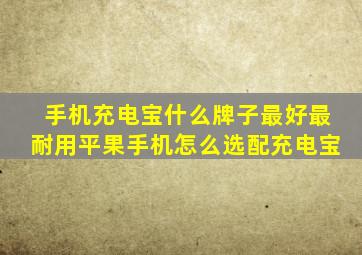 手机充电宝什么牌子最好最耐用平果手机怎么选配充电宝